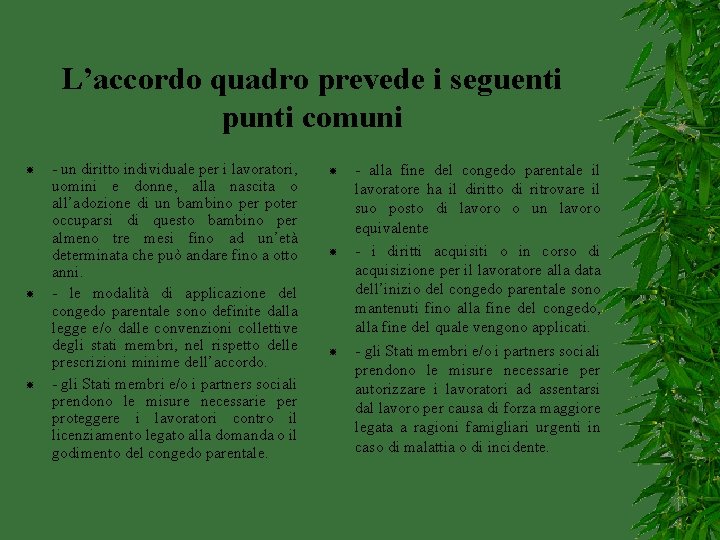 L’accordo quadro prevede i seguenti punti comuni

- un diritto individuale per i lavoratori, uomini e donne, alla nascita o all’adozione di un bambino per poter occuparsi di questo bambino per almeno tre mesi fino ad un’età determinata che può andare fino a otto anni.

- le modalità di applicazione del congedo parentale sono definite dalla legge e/o dalle convenzioni collettive degli stati membri, nel rispetto delle prescrizioni minime dell’accordo.

- gli Stati membri e/o i partners sociali prendono le misure necessarie per proteggere i lavoratori contro il licenziamento legato alla domanda o il godimento del congedo parentale.

- alla fine del congedo parentale il lavoratore ha il diritto di ritrovare il suo posto di lavoro o un lavoro equivalente

- i diritti acquisiti o in corso di acquisizione per il lavoratore alla data dell’inizio del congedo parentale sono mantenuti fino alla fine del congedo, alla fine del quale vengono applicati.

- gli Stati membri e/o i partners sociali prendono le misure necessarie per autorizzare i lavoratori ad assentarsi dal lavoro per causa di forza maggiore legata a ragioni famigliari urgenti in caso di malattia o di incidente.